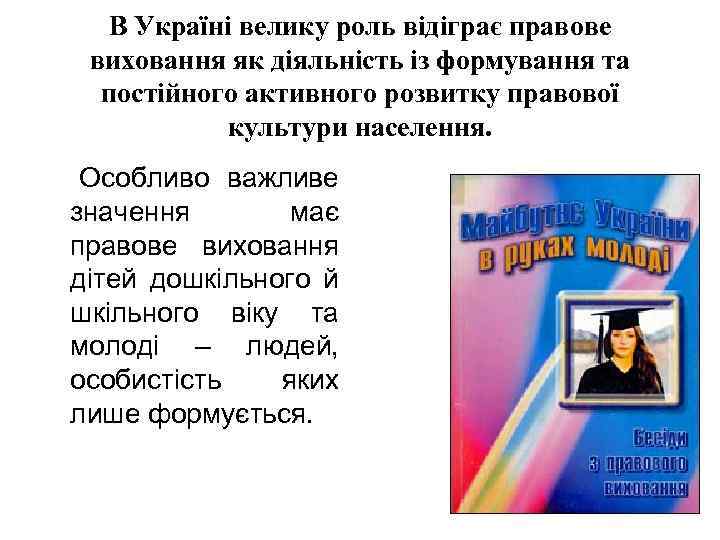 В Україні велику роль відіграє правове виховання як діяльність із формування та постійного активного розвитку правової культури населення.

Особливо важливе значення має правове виховання дітей дошкільного й шкільного віку та молоді – людей, особистість яких лише формується.

Майбутнє України в руках молоді

Бесіди з правового виховання